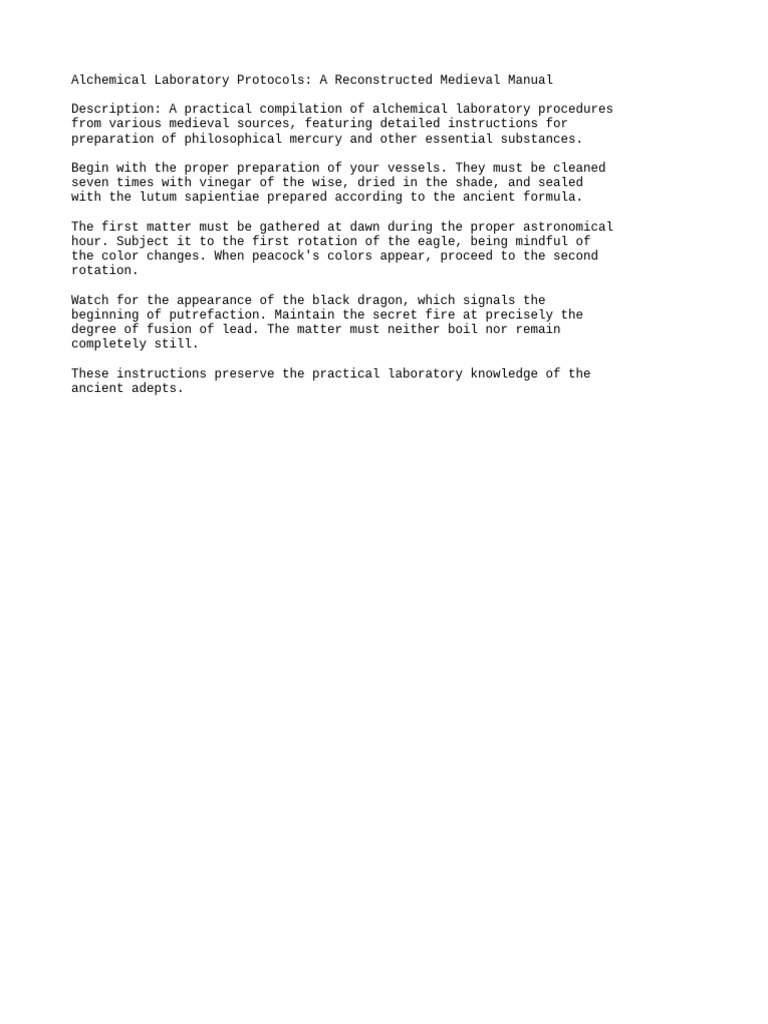 Alchemical Laboratory Protocols: A Reconstructed Medieval Manual

Description: A practical compilation of alchemical laboratory procedures from various medieval sources, featuring detailed instructions for preparation of philosophical mercury and other essential substances.

Begin with the proper preparation of your vessels. They must be cleaned seven times with vinegar of the wise, dried in the shade, and sealed with the lutum sapientiae prepared according to the ancient formula.

The first matter must be gathered at dawn during the proper astronomical hour. Subject it to the first rotation of the eagle, being mindful of the color changes. When peacock's colors appear, proceed to the second rotation.

Watch for the appearance of the black dragon, which signals the beginning of putrefaction. Maintain the secret fire at precisely the degree of fusion of lead. The matter must neither boil nor remain completely still.

These instructions preserve the practical laboratory knowledge of the ancient adepts.